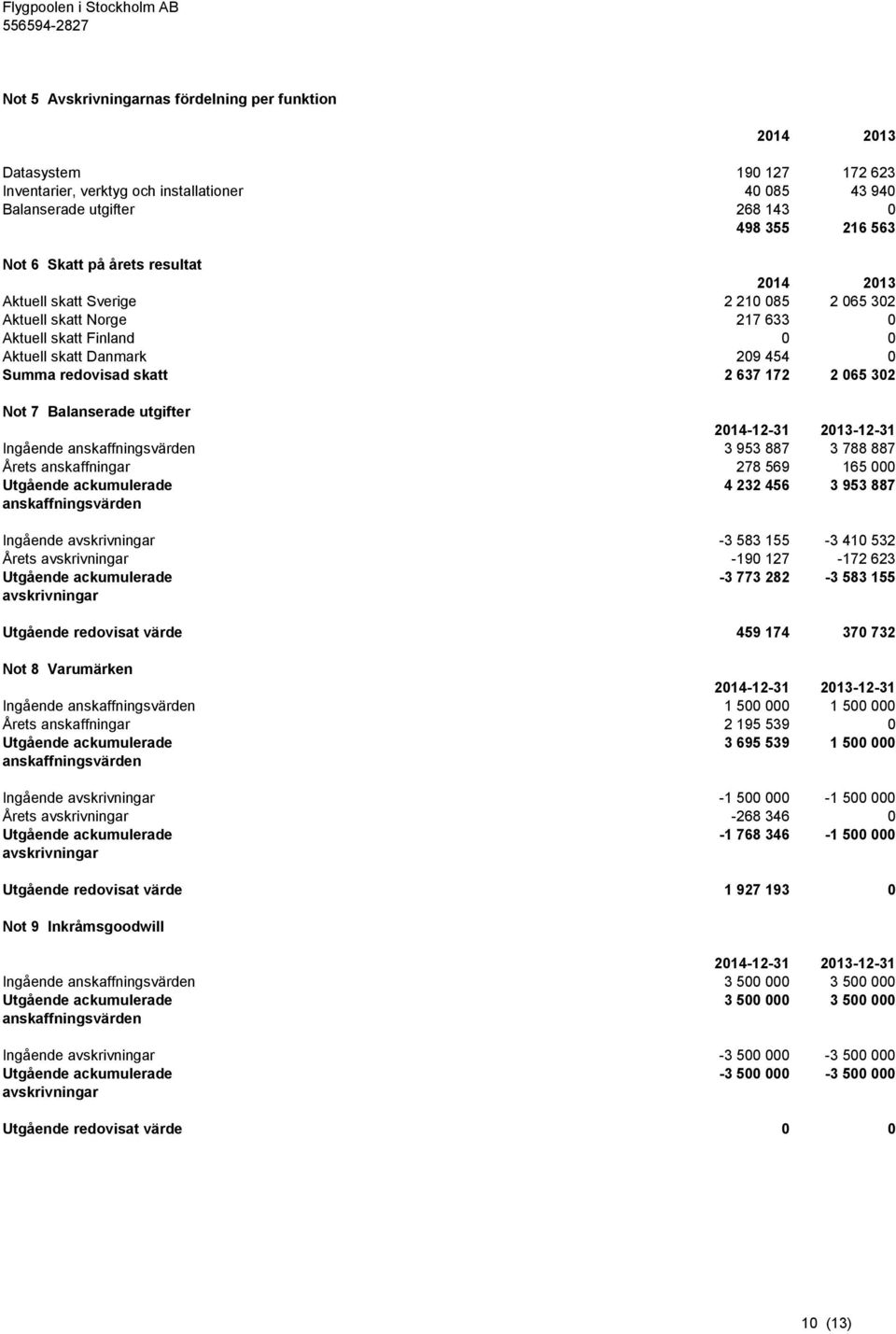 Flygpoolen i Stockholm AB
556594-2827

Not 5 Avskrivningarnas fördelning per funktion

| | 2014 | 2013 |
|---|---|---|
| Datasystem | 190 127 | 172 623 |
| Inventarier, verktyg och installationer | 40 085 | 43 940 |
| Balanserade utgifter | 268 143 | 0 |
| | 498 355 | 216 563 |

Not 6 Skatt på årets resultat

| | 2014 | 2013 |
|---|---|---|
| Aktuell skatt Sverige | 2 210 085 | 2 065 302 |
| Aktuell skatt Norge | 217 633 | 0 |
| Aktuell skatt Finland | 0 | 0 |
| Aktuell skatt Danmark | 209 454 | 0 |
| Summa redovisad skatt | 2 637 172 | 2 065 302 |

Not 7 Balanserade utgifter

| | 2014-12-31 | 2013-12-31 |
|---|---|---|
| Ingående anskaffningsvärden | 3 953 887 | 3 788 887 |
| Årets anskaffningar | 278 569 | 165 000 |
| Utgående ackumulerade anskaffningsvärden | 4 232 456 | 3 953 887 |
| Ingående avskrivningar | -3 583 155 | -3 410 532 |
| Årets avskrivningar | -190 127 | -172 623 |
| Utgående ackumulerade avskrivningar | -3 773 282 | -3 583 155 |
| Utgående redovisat värde | 459 174 | 370 732 |

Not 8 Varumärken

| | 2014-12-31 | 2013-12-31 |
|---|---|---|
| Ingående anskaffningsvärden | 1 500 000 | 1 500 000 |
| Årets anskaffningar | 2 195 539 | 0 |
| Utgående ackumulerade anskaffningsvärden | 3 695 539 | 1 500 000 |
| Ingående avskrivningar | -1 500 000 | -1 500 000 |
| Årets avskrivningar | -268 346 | 0 |
| Utgående ackumulerade avskrivningar | -1 768 346 | -1 500 000 |
| Utgående redovisat värde | 1 927 193 | 0 |

Not 9 Inkråmsgoodwill

| | 2014-12-31 | 2013-12-31 |
|---|---|---|
| Ingående anskaffningsvärden | 3 500 000 | 3 500 000 |
| Utgående ackumulerade anskaffningsvärden | 3 500 000 | 3 500 000 |
| Ingående avskrivningar | -3 500 000 | -3 500 000 |
| Utgående ackumulerade avskrivningar | -3 500 000 | -3 500 000 |
| Utgående redovisat värde | 0 | 0 |

10 (13)